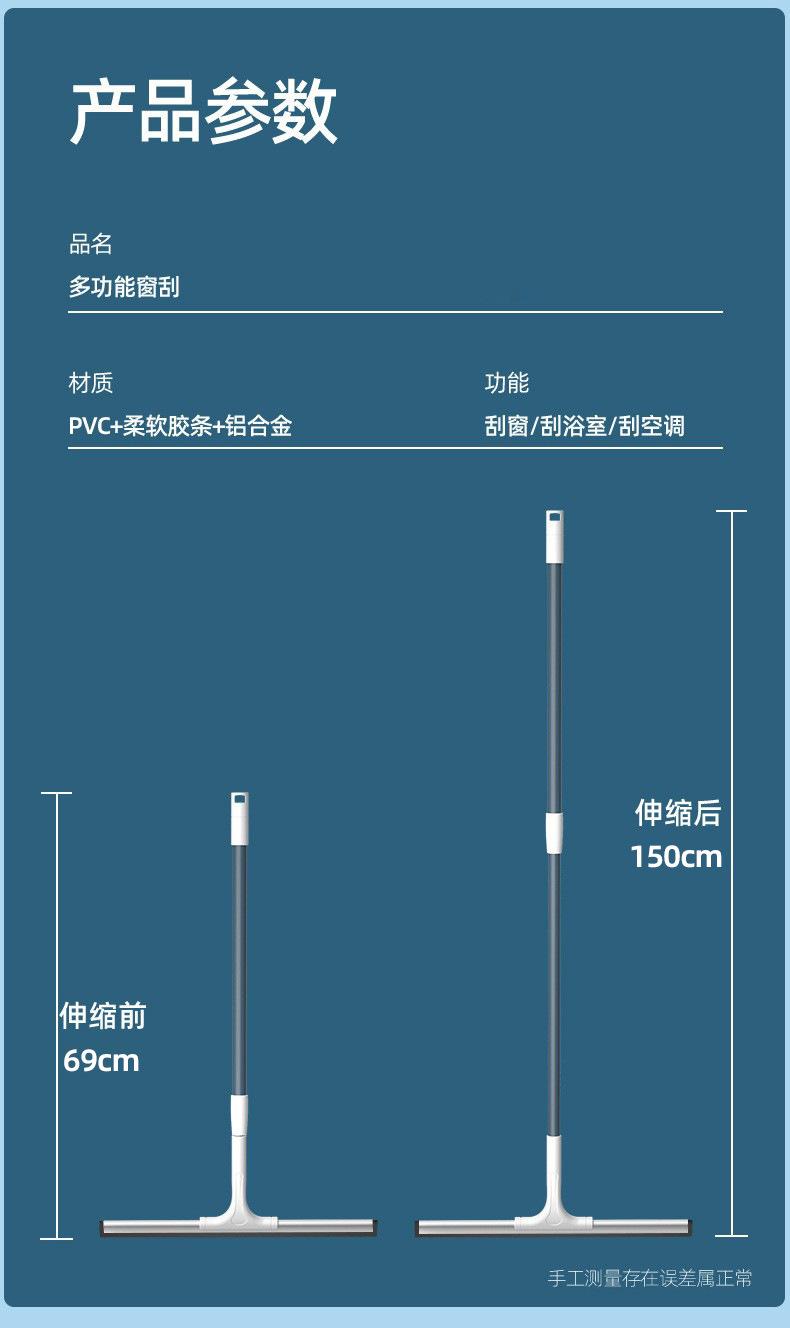 产品参数

品名
多功能窗刮

材质
PVC+柔软胶条+铝合金

功能
刮窗/刮浴室/刮空调

伸缩后
150cm

伸缩前
69cm

手工测量存在误差属正常